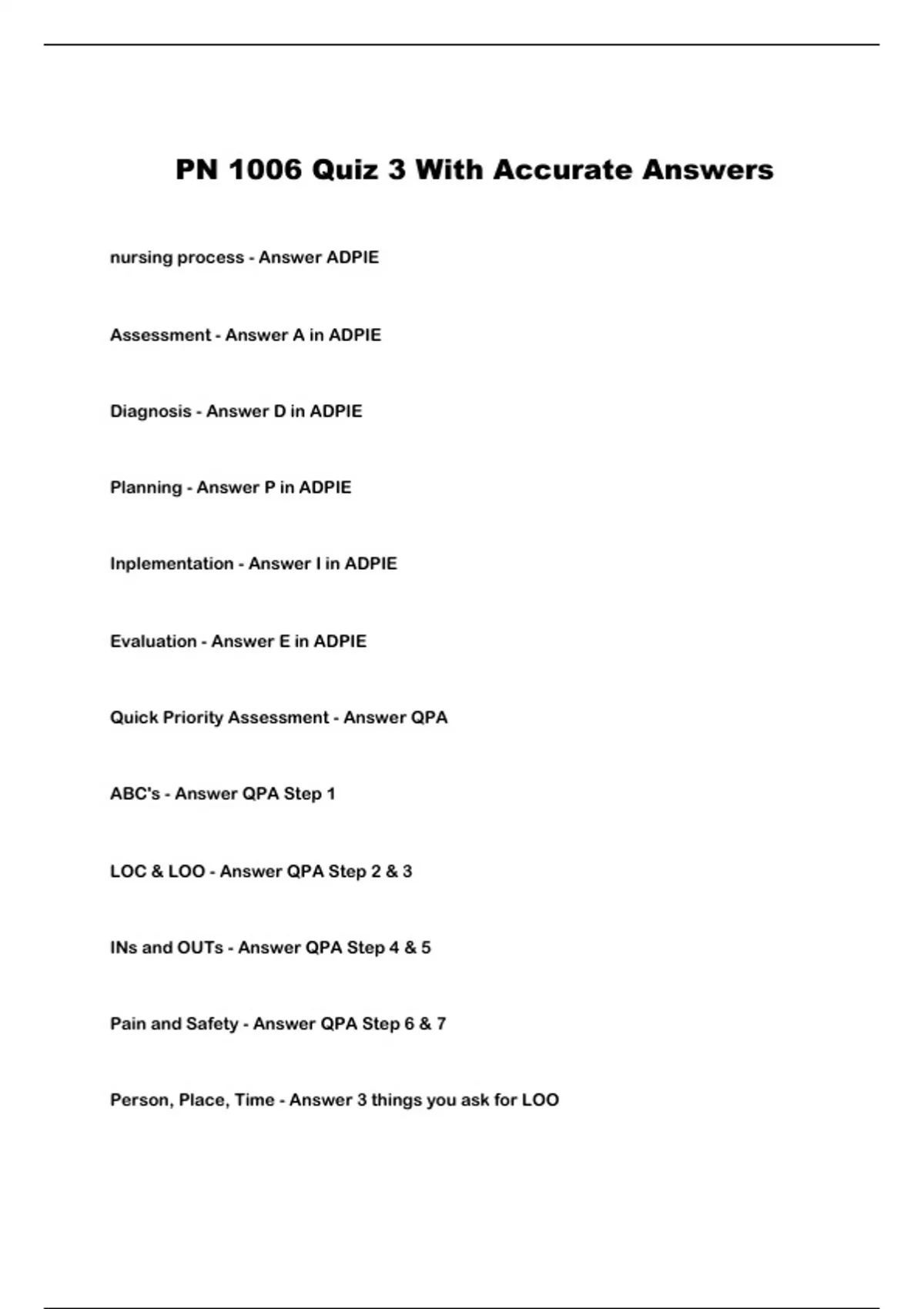 PN 1006 Quiz 3 With Accurate Answers

nursing process - Answer ADPIE

Assessment - Answer A in ADPIE

Diagnosis - Answer D in ADPIE

Planning - Answer P in ADPIE

Inplementation - Answer I in ADPIE

Evaluation - Answer E in ADPIE

Quick Priority Assessment - Answer QPA

ABC's - Answer QPA Step 1

LOC & LOO - Answer QPA Step 2 & 3

INs and OUTs - Answer QPA Step 4 & 5

Pain and Safety - Answer QPA Step 6 & 7

Person, Place, Time - Answer 3 things you ask for LOO